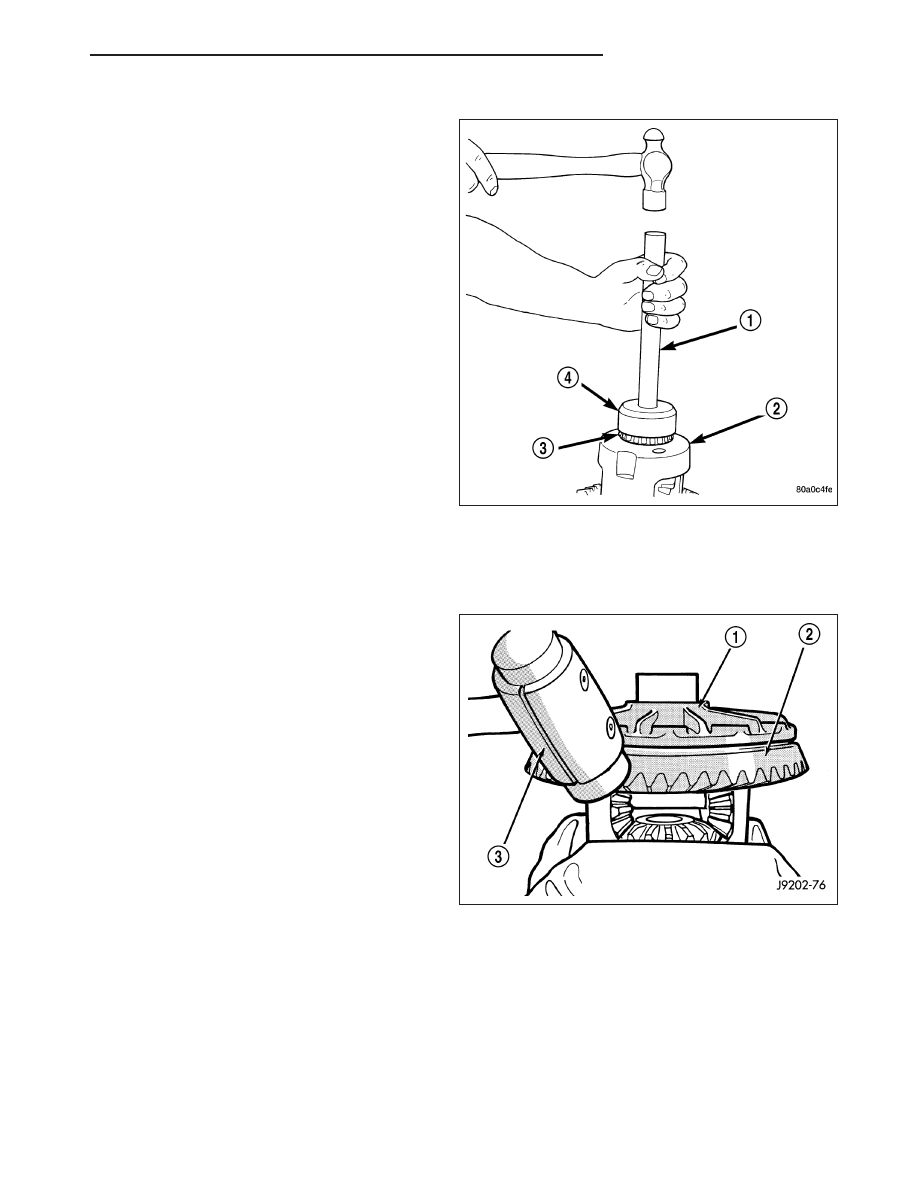 1
4
2
3
80a0c4fe

1
2
3
J9202-76